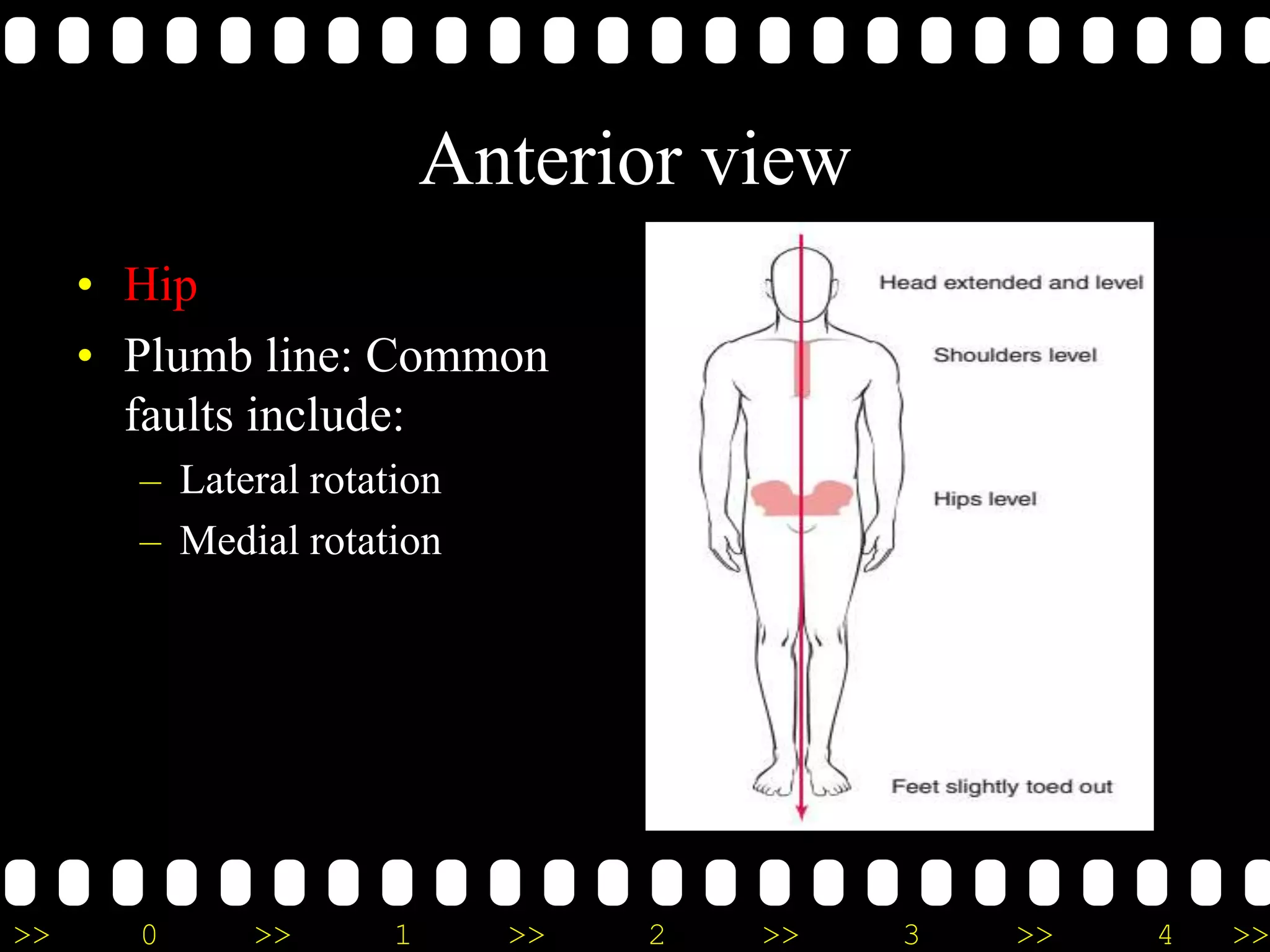 Anterior view

• Hip
• Plumb line: Common faults include:
– Lateral rotation
– Medial rotation

Head extended and level
Shoulders level
Hips level
Feet slightly toed out

>> 0 >> 1 >> 2 >> 3 >> 4 >>